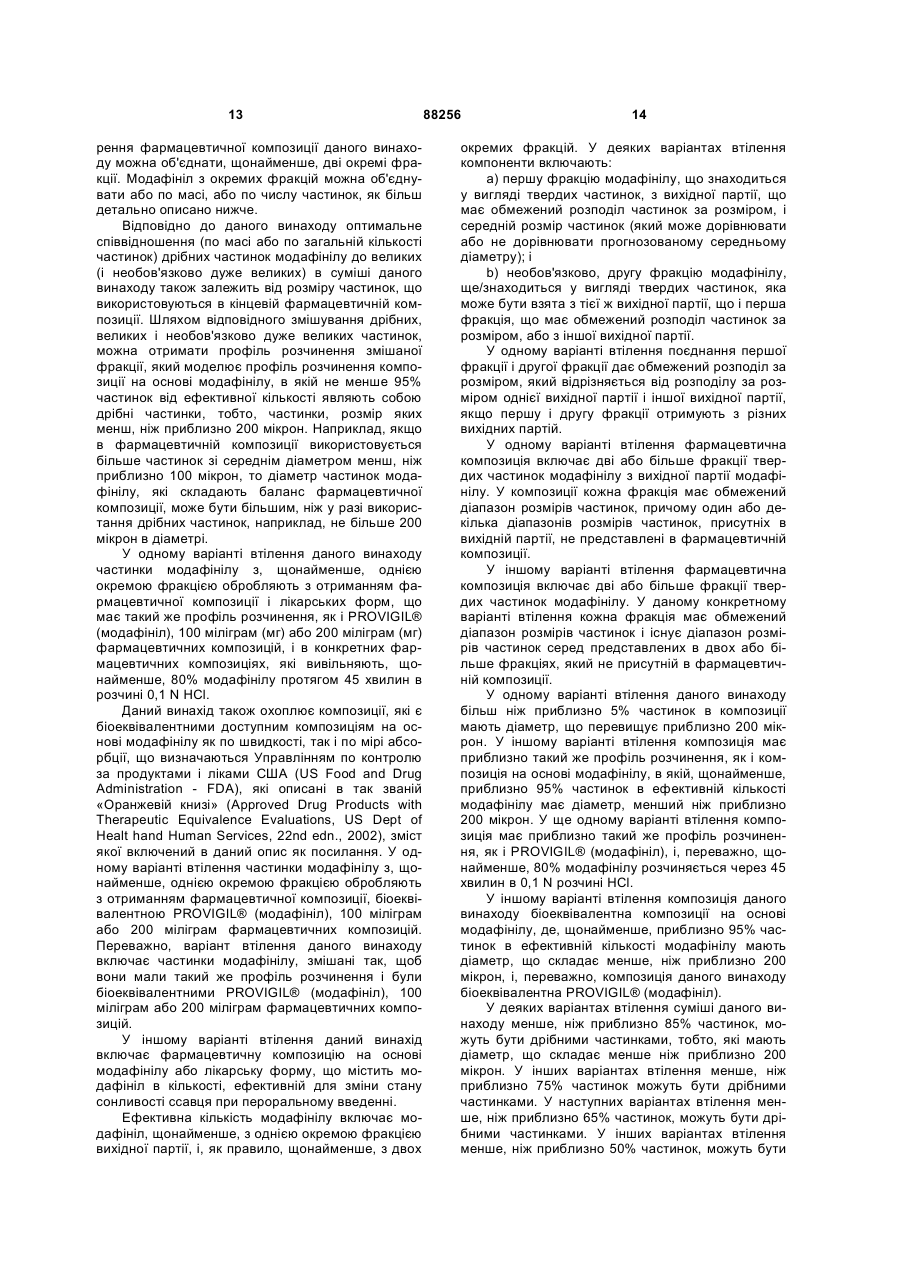 13

88256

14

рення фармацевтичної композиції даного винаходу можна об'єднати, щонайменше, дві окремі фракції. Модафініл з окремих фракцій можна об'єднувати або по масі, або по числу частинок, як більш детально описано нижче.

Відповідно до даного винаходу оптимальне співвідношення (по масі або по загальній кількості частинок) дрібних частинок модафінілу до великих (і необов'язково дуже великих) в суміші даного винаходу також залежить від розміру частинок, що використовуються в кінцевій фармацевтичній композиції. Шляхом відповідного змішування дрібних, великих і необов'язково дуже великих частинок, можна отримати профіль розчинення змішаної фракції, який моделює профіль розчинення композиції на основі модафінілу, в якій не менше 95% частинок від ефективної кількості являють собою дрібні частинки, тобто, частинки, розмір яких менш, ніж приблизно 200 мікрон. Наприклад, якщо в фармацевтичній композиції використовується більше частинок зі середнім діаметром менш, ніж приблизно 100 мікрон, то діаметр частинок модафінілу, які складають баланс фармацевтичної композиції, може бути більшим, ніж у разі використання дрібних частинок, наприклад, не більше 200 мікрон в діаметрі.

У одному варіанті втілення даного винаходу частинки модафінілу з, щонайменше, однією окремою фракцією обробляють з отриманням фармацевтичної композиції і лікарських форм, що має такий же профіль розчинення, як і PROVIGIL® (модафініл), 100 міліграм (мг) або 200 міліграм (мг) фармацевтичних композицій, і в конкретних фармацевтичних композиціях, які вивільняють, щонайменше, 80% модафінілу протягом 45 хвилин в розчині 0,1 N HCl.

Даний винахід також охоплює композиції, які є біоеквівалентними доступним композиціям на основі модафінілу як по швидкості, так і по мірі абсорбції, що визначаються Управлінням по контролю за продуктами і ліками США (US Food and Drug Administration - FDA), які описані в так званій «Оранжевій книзі» (Approved Drug Products with Therapeutic Equivalence Evaluations, US Dept of Healt hand Human Services, 22nd edn., 2002), зміст якої включений в даний опис як посилання. У одному варіанті втілення частинки модафінілу з, щонайменше, однією окремою фракцією обробляють з отриманням фармацевтичної композиції, біоеквівалентною PROVIGIL® (модафініл), 100 міліграм або 200 міліграм фармацевтичних композицій. Переважно, варіант втілення даного винаходу включає частинки модафінілу, змішані так, щоб вони мали такий же профіль розчинення і були біоеквівалентними PROVIGIL® (модафініл), 100 міліграм або 200 міліграм фармацевтичних композицій.

У іншому варіанті втілення даний винахід включає фармацевтичну композицію на основі модафінілу або лікарську форму, що містить модафініл в кількості, ефективній для зміни стану сонливості ссавця при пероральному введенні.

Ефективна кількість модафінілу включає модафініл, щонайменше, з однією окремою фракцією вихідної партії, і, як правило, щонайменше, з двох окремих фракцій. У деяких варіантах втілення компоненти включають:

а) першу фракцію модафінілу, що знаходиться у вигляді твердих частинок, з вихідної партії, що має обмежений розподіл частинок за розміром, і середній розмір частинок (який може дорівнювати або не дорівнювати прогнозованому середньому діаметру); і

b) необов'язково, другу фракцію модафінілу, ще/знаходиться у вигляді твердих частинок, яка може бути взята з тієї ж вихідної партії, що і перша фракція, що має обмежений розподіл частинок за розміром, або з іншої вихідної партії.

У одному варіанті втілення поєднання першої фракції і другої фракції дає обмежений розподіл за розміром, який відрізняється від розподілу за розміром однієї вихідної партії і іншої вихідної партії, якщо першу і другу фракції отримують з різних вихідних партій.

У одному варіанті втілення фармацевтична композиція включає дві або більше фракції твердих частинок модафінілу з вихідної партії модафінілу. У композиції кожна фракція має обмежений діапазон розмірів частинок, причому один або декілька діапазонів розмірів частинок, присутніх в вихідній партії, не представлені в фармацевтичній композиції.

У іншому варіанті втілення фармацевтична композиція включає дві або більше фракції твердих частинок модафінілу. У даному конкретному варіанті втілення кожна фракція має обмежений діапазон розмірів частинок і існує діапазон розмірів частинок серед представлених в двох або більше фракціях, який не присутній в фармацевтичній композиції.

У одному варіанті втілення даного винаходу більш ніж приблизно 5% частинок в композиції мають діаметр, що перевищує приблизно 200 мікрон. У іншому варіанті втілення композиція має приблизно такий же профіль розчинення, як і композиція на основі модафінілу, в якій, щонайменше, приблизно 95% частинок в ефективній кількості модафінілу має діаметр, менший ніж приблизно 200 мікрон. У ще одному варіанті втілення композиція має приблизно такий же профіль розчинення, як і PROVIGIL® (модафініл), і, переважно, щонайменше, 80% модафінілу розчиняється через 45 хвилин в 0,1 N розчині HCl.

У іншому варіанті втілення композиція даного винаходу біоеквівалентна композиції на основі модафінілу, де, щонайменше, приблизно 95% частинок в ефективній кількості модафінілу мають діаметр, що складає менше, ніж приблизно 200 мікрон, і, переважно, композиція даного винаходу біоеквівалентна PROVIGIL® (модафініл).

У деяких варіантах втілення суміші даного винаходу менше, ніж приблизно 85% частинок, можуть бути дрібними частинками, тобто, які мають діаметр, що складає менше ніж приблизно 200 мікрон. У інших варіантах втілення менше, ніж приблизно 75% частинок можуть бути дрібними частинками. У наступних варіантах втілення менше, ніж приблизно 65% частинок, можуть бути дрібними частинками. У інших варіантах втілення менше, ніж приблизно 50% частинок, можуть бути